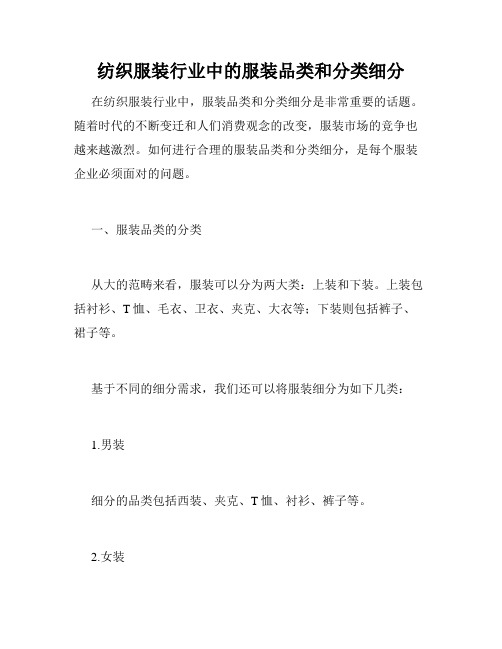 纺织服装行业中的服装品类和分类细分

在纺织服装行业中，服装品类和分类细分是非常重要的话题。随着时代的不断变迁和人们消费观念的改变，服装市场的竞争也越来越激烈。如何进行合理的服装品类和分类细分，是每个服装企业必须面对的问题。

一、服装品类的分类

从大的范畴来看，服装可以分为两大类：上装和下装。上装包括衬衫、T恤、毛衣、卫衣、夹克、大衣等；下装则包括裤子、裙子等。

基于不同的细分需求，我们还可以将服装细分为如下几类：

1.男装

细分的品类包括西装、夹克、T恤、衬衫、裤子等。

2.女装